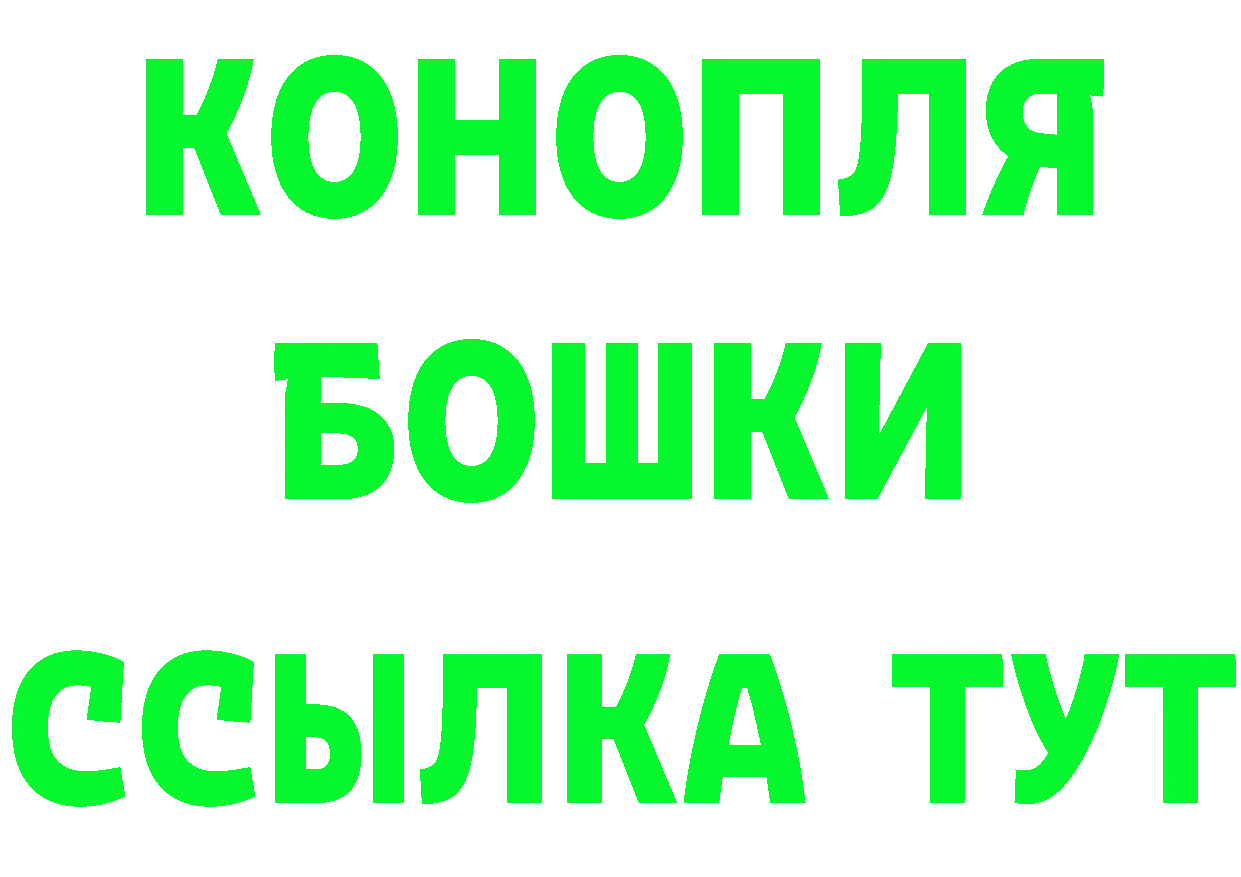 КОНОПЛЯ
БОШКИ
ССЫЛКА ТУТ